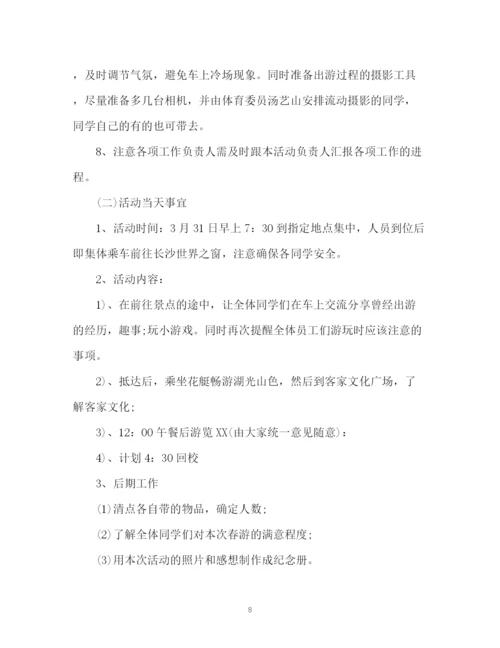 ，及时调节气氛，避免车上冷场现象。同时准备出游过程的摄影工具，尽量准备多几台相机，并由体育委员汤艺山安排流动摄影的同学，同学自己的有的也可带去。

8、注意各项工作负责人需及时跟本活动负责人汇报各项工作的进程。

(二)活动当天事宜

1、活动时间：3月31日早上7：30到指定地点集中，人员到位后即集体乘车前往长沙世界之窗，注意确保各同学安全。

2、活动内容：

1)、在前往景点的途中，让全体同学们在车上交流分享曾经出游的经历，趣事;玩小游戏。同时再次提醒全体员工们游玩时应该注意的事项。

2)、抵达后，乘坐花艇畅游湖光山色，然后到客家文化广场，了解客家文化；

3)、12：00午餐后游览XX(由大家统一意见随意)；

4)、计划4：30回校

3、后期工作

(1)清点各自带的物品，确定人数；

(2)了解全体同学们对本次春游的满意程度；

(3)用本次活动的照片和感想制作成纪念册。

8